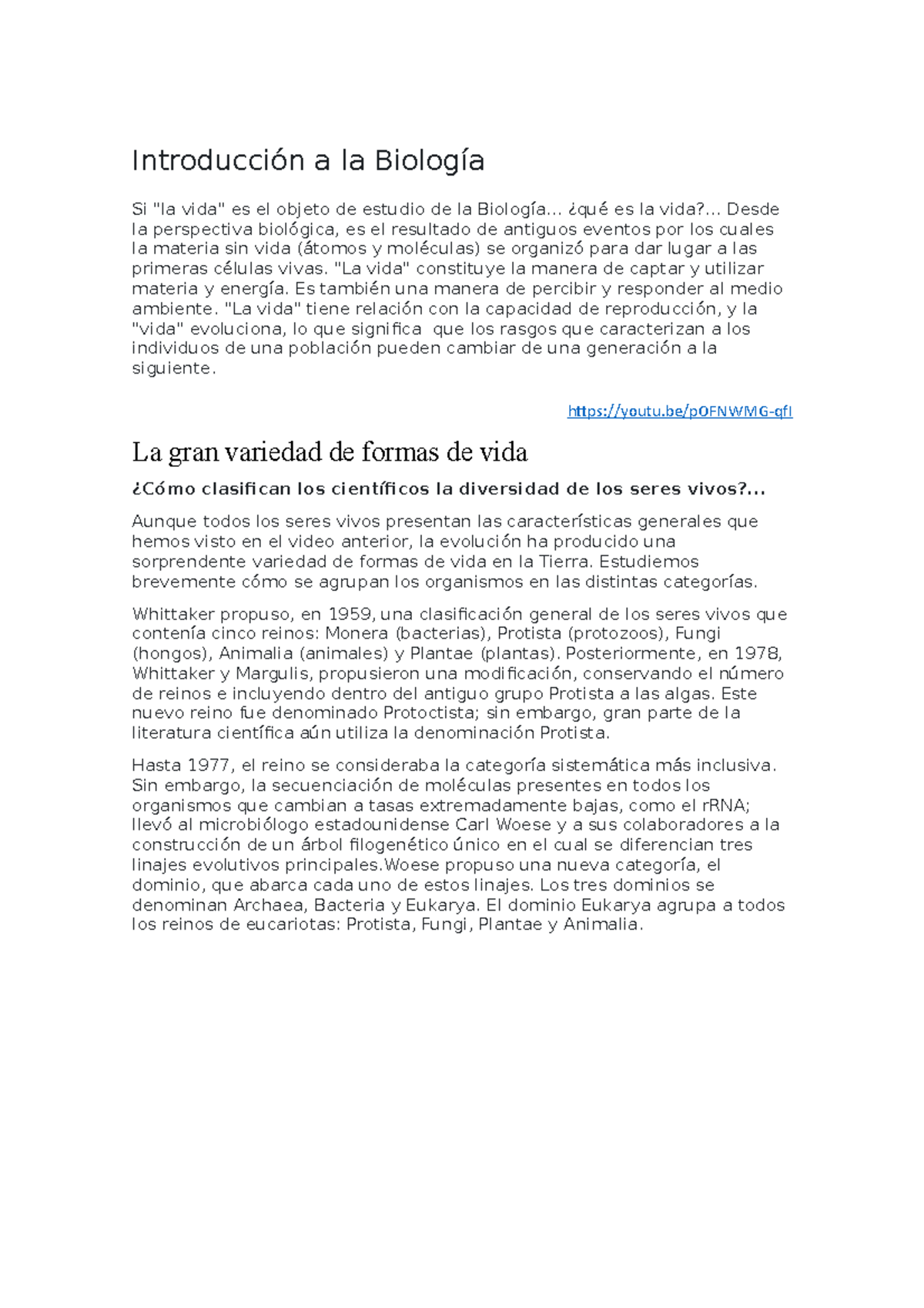 Introducción a la Biología

Si "la vida" es el objeto de estudio de la Biología… ¿qué es la vida?… Desde la perspectiva biológica, es el resultado de antiguos eventos por los cuales la materia sin vida (átomos y moléculas) se organizó para dar lugar a las primeras células vivas. "La vida" constituye la manera de captar y utilizar materia y energía. Es también una manera de percibir y responder al medio ambiente. "La vida" tiene relación con la capacidad de reproducción, y la "vida" evoluciona, lo que significa que los rasgos que caracterizan a los individuos de una población pueden cambiar de una generación a la siguiente.

https://youtu.be/pOFNWMG-qfI

La gran variedad de formas de vida

¿Cómo clasifican los científicos la diversidad de los seres vivos?...

Aunque todos los seres vivos presentan las características generales que hemos visto en el video anterior, la evolución ha producido una sorprendente variedad de formas de vida en la Tierra. Estudiemos brevemente cómo se agrupan los organismos en las distintas categorías.

Whittaker propuso, en 1959, una clasificación general de los seres vivos que contenía cinco reinos: Monera (bacterias), Protista (protozoos), Fungi (hongos), Animalia (animales) y Plantae (plantas). Posteriormente, en 1978, Whittaker y Margulis, propusieron una modificación, conservando el número de reinos e incluyendo dentro del antiguo grupo Protista a las algas. Este nuevo reino fue denominado Protoctista; sin embargo, gran parte de la literatura científica aún utiliza la denominación Protista.

Hasta 1977, el reino se consideraba la categoría sistemática más inclusiva. Sin embargo, la secuenciación de moléculas presentes en todos los organismos que cambian a tasas extremadamente bajas, como el rRNA; llevó al microbiólogo estadounidense Carl Woese y a sus colaboradores a la construcción de un árbol filogenético único en el cual se diferencian tres linajes evolutivos principales.Woese propuso una nueva categoría, el dominio, que abarca cada uno de estos linajes. Los tres dominios se denominan Archaea, Bacteria y Eukarya. El dominio Eukarya agrupa a todos los reinos de eucariotas: Protista, Fungi, Plantae y Animalia.